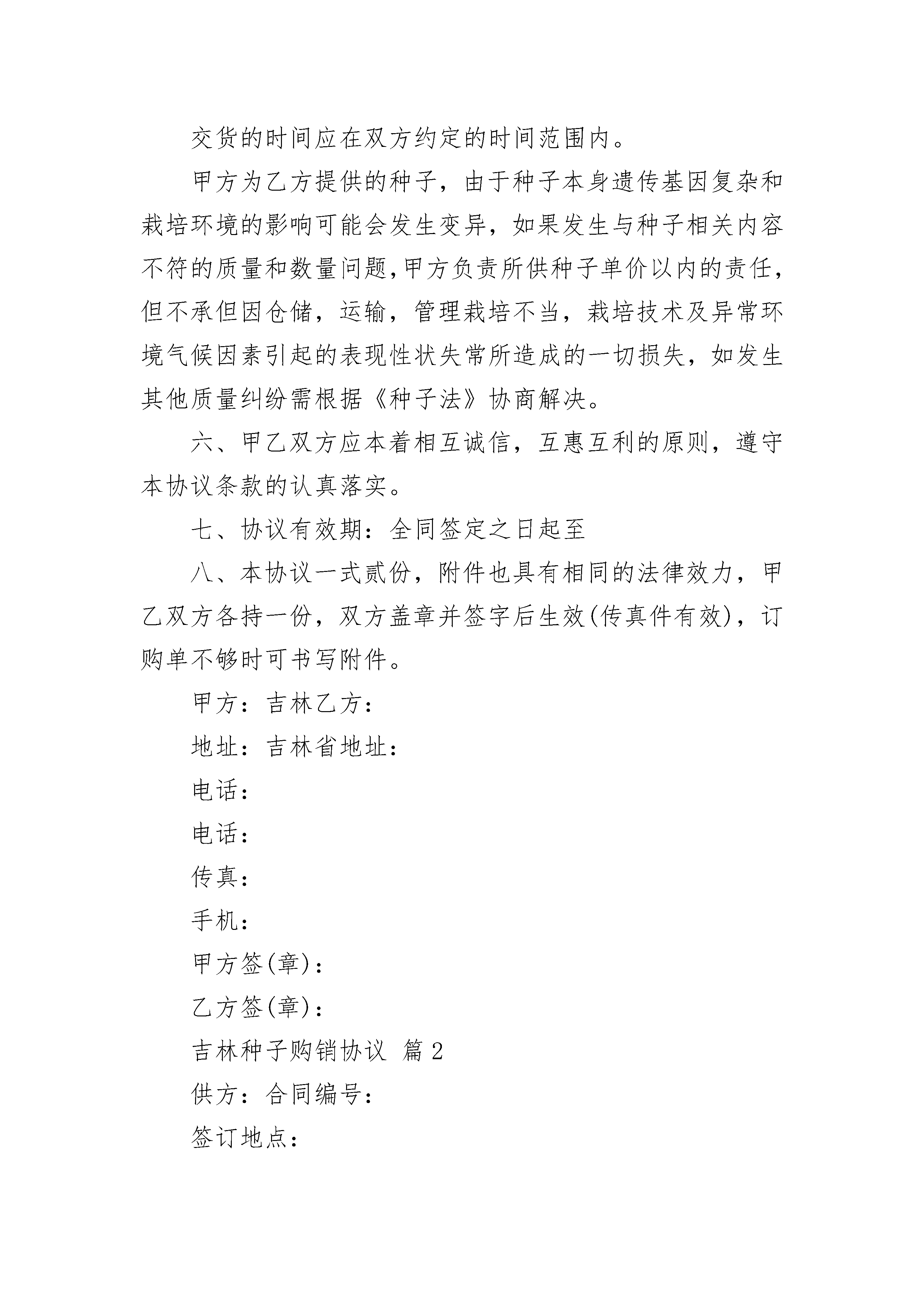 交货的时间应在双方约定的时间范围内。

甲方为乙方提供的种子，由于种子本身遗传基因复杂和栽培环境的影响可能会发生变异，如果发生与种子相关内容不符的质量和数量问题,甲方负责所供种子单价以内的责任，但不承但因仓储，运输，管理栽培不当，栽培技术及异常环境气候因素引起的表现性状失常所造成的一切损失，如发生其他质量纠纷需根据《种子法》协商解决。

六、甲乙双方应本着相互诚信，互惠互利的原则，遵守本协议条款的认真落实。

七、协议有效期：全同签定之日起至

八、本协议一式贰份，附件也具有相同的法律效力，甲乙双方各持一份，双方盖章并签字后生效(传真件有效)，订购单不够时可书写附件。

甲方：吉林乙方：

地址：吉林省地址：

电话：

电话：

传真：

手机：

甲方签(章)：

乙方签(章)：

吉林种子购销协议 篇2

供方：合同编号：

签订地点：